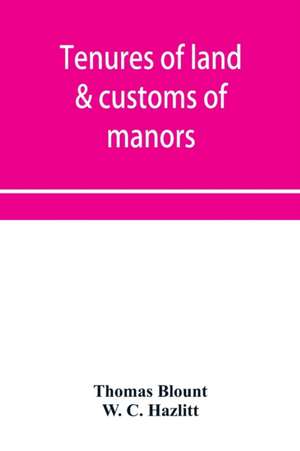 Tenures of land & customs of manors

Thomas Blount
W. C. Hazlitt